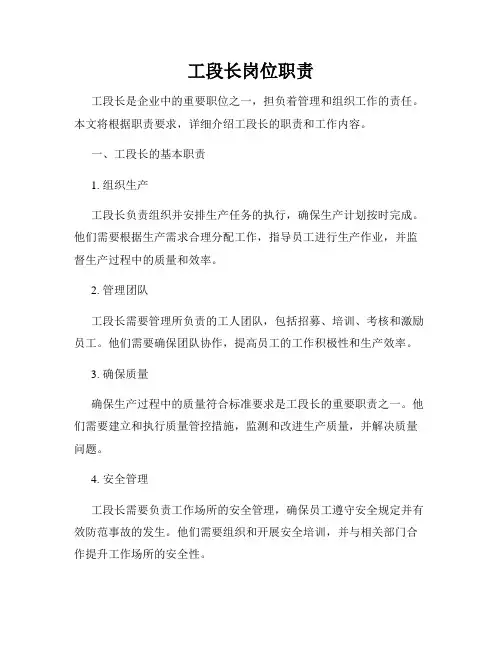 工段长岗位职责

工段长是企业中的重要职位之一，担负着管理和组织工作的责任。本文将根据职责要求，详细介绍工段长的职责和工作内容。

一、工段长的基本职责

1. 组织生产

工段长负责组织并安排生产任务的执行，确保生产计划按时完成。他们需要根据生产需求合理分配工作，指导员工进行生产作业，并监督生产过程中的质量和效率。

2. 管理团队

工段长需要管理所负责的工人团队，包括招募、培训、考核和激励员工。他们需要确保团队协作，提高员工的工作积极性和生产效率。

3. 确保质量

确保生产过程中的质量符合标准要求是工段长的重要职责之一。他们需要建立和执行质量管控措施，监测和改进生产质量，并解决质量问题。

4. 安全管理

工段长需要负责工作场所的安全管理，确保员工遵守安全规定并有效防范事故的发生。他们需要组织和开展安全培训，并与相关部门合作提升工作场所的安全性。